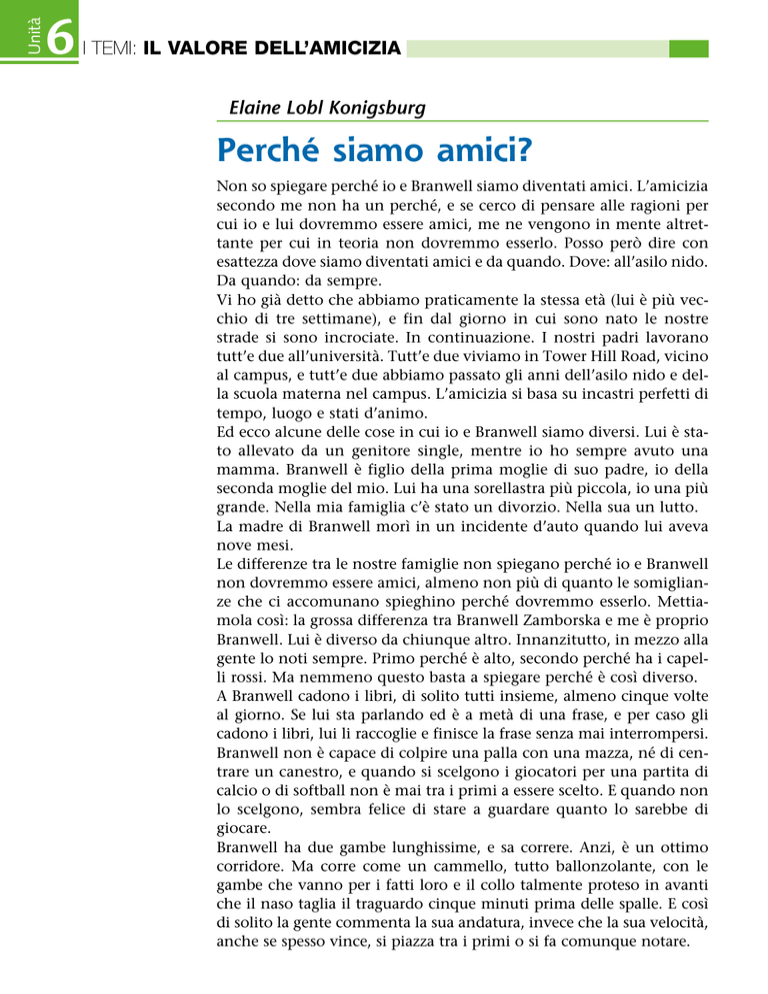 Unità 6 I TEMI: IL VALORE DELL'AMICIZIA

Elaine Lobl Konigsburg

Perché siamo amici?

Non so spiegare perché io e Branwell siamo diventati amici. L'amicizia secondo me non ha un perché, e se cerco di pensare alle ragioni per cui io e lui dovremmo essere amici, me ne vengono in mente altrettante per cui in teoria non dovremmo esserlo. Posso però dire con esattezza dove siamo diventati amici e da quando. Dove: all'asilo nido. Da quando: da sempre.
Vi ho già detto che abbiamo praticamente la stessa età (lui è più vecchio di tre settimane), e fin dal giorno in cui sono nato le nostre strade si sono incrociate. In continuazione. I nostri padri lavorano tutt'e due all'università. Tutt'e due viviamo in Tower Hill Road, vicino al campus, e tutt'e due abbiamo passato gli anni dell'asilo nido e della scuola materna nel campus. L'amicizia si basa su incastri perfetti di tempo, luogo e stati d'animo.
Ed ecco alcune delle cose in cui io e Branwell siamo diversi. Lui è stato allevato da un genitore single, mentre io ho sempre avuto una mamma. Branwell è figlio della prima moglie di suo padre, io della seconda moglie del mio. Lui ha una sorellastra più piccola, io una più grande. Nella mia famiglia c'è stato un divorzio. Nella sua un lutto.
La madre di Branwell morì in un incidente d'auto quando lui aveva nove mesi.
Le differenze tra le nostre famiglie non spiegano perché io e Branwell non dovremmo essere amici, almeno non più di quanto le somiglianze che ci accomunano spieghino perché dovremmo esserlo. Mettiamola così: la grossa differenza tra Branwell Zamborska e me è proprio Branwell. Lui è diverso da chiunque altro. Innanzitutto, in mezzo alla gente lo noti sempre. Primo perché è alto, secondo perché ha i capelli rossi. Ma nemmeno questo basta a spiegare perché è così diverso.
A Branwell cadono i libri, di solito tutti insieme, almeno cinque volte al giorno. Se lui sta parlando ed è a metà di una frase, e per caso gli cadono i libri, lui li raccoglie e finisce la frase senza mai interrompersi. Branwell non è capace di colpire una palla con una mazza, né di centrare un canestro, e quando si scelgono i giocatori per una partita di calcio o di softball non è mai tra i primi a essere scelto. E quando non lo scelgono, sembra felice di stare a guardare quanto lo sarebbe di giocare.
Branwell ha due gambe lunghissime, e sa correre. Anzi, è un ottimo corridore. Ma corre come un cammello, tutto ballonzolante, con le gambe che vanno per i fatti loro e il collo talmente proteso in avanti che il naso taglia il traguardo cinque minuti prima delle spalle. E così di solito la gente commenta la sua andatura, invece che la sua velocità, anche se spesso vince, si piazza tra i primi o si fa comunque notare.